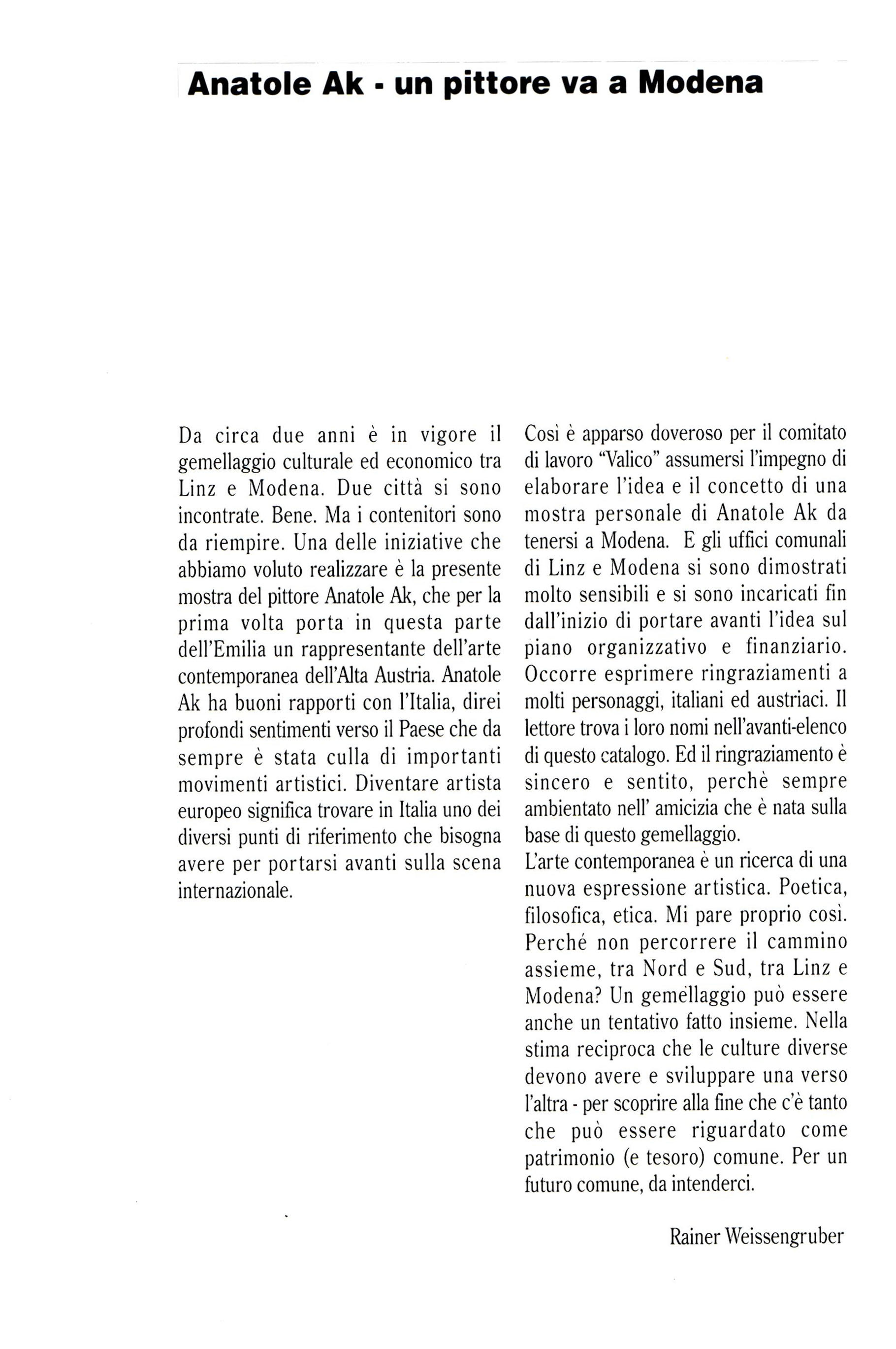 Anatole Ak - un pittore va a Modena

Da circa due anni è in vigore il gemellaggio culturale ed economico tra Linz e Modena. Due città si sono incontrate. Bene. Ma i contenitori sono da riempire. Una delle iniziative che abbiamo voluto realizzare è la presente mostra del pittore Anatole Ak, che per la prima volta porta in questa parte dell'Emilia un rappresentante dell'arte contemporanea dell'Alta Austria. Anatole Ak ha buoni rapporti con l'Italia, direi profondi sentimenti verso il Paese che da sempre è stata culla di importanti movimenti artistici. Diventare artista europeo significa trovare in Italia uno dei diversi punti di riferimento che bisogna avere per portarsi avanti sulla scena internazionale.

Così è apparso doveroso per il comitato di lavoro "Valico" assumersi l'impegno di elaborare l'idea e il concetto di una mostra personale di Anatole Ak da tenersi a Modena. E gli uffici comunali di Linz e Modena si sono dimostrati molto sensibili e si sono incaricati fin dall'inizio di portare avanti l'idea sul piano organizzativo e finanziario. Occorre esprimere ringraziamenti a molti personaggi, italiani ed austriaci. Il lettore trova i loro nomi nell'avanti-elenco di questo catalogo. Ed il ringraziamento è sincero e sentito, perchè sempre ambientato nell' amicizia che è nata sulla base di questo gemellaggio.
L'arte contemporanea è un ricerca di una nuova espressione artistica. Poetica, filosofica, etica. Mi pare proprio così. Perché non percorrere il cammino assieme, tra Nord e Sud, tra Linz e Modena? Un gemellaggio può essere anche un tentativo fatto insieme. Nella stima reciproca che le culture diverse devono avere e sviluppare una verso l'altra - per scoprire alla fine che c'è tanto che può essere riguardato come patrimonio (e tesoro) comune. Per un futuro comune, da intenderci.

Rainer Weissengruber